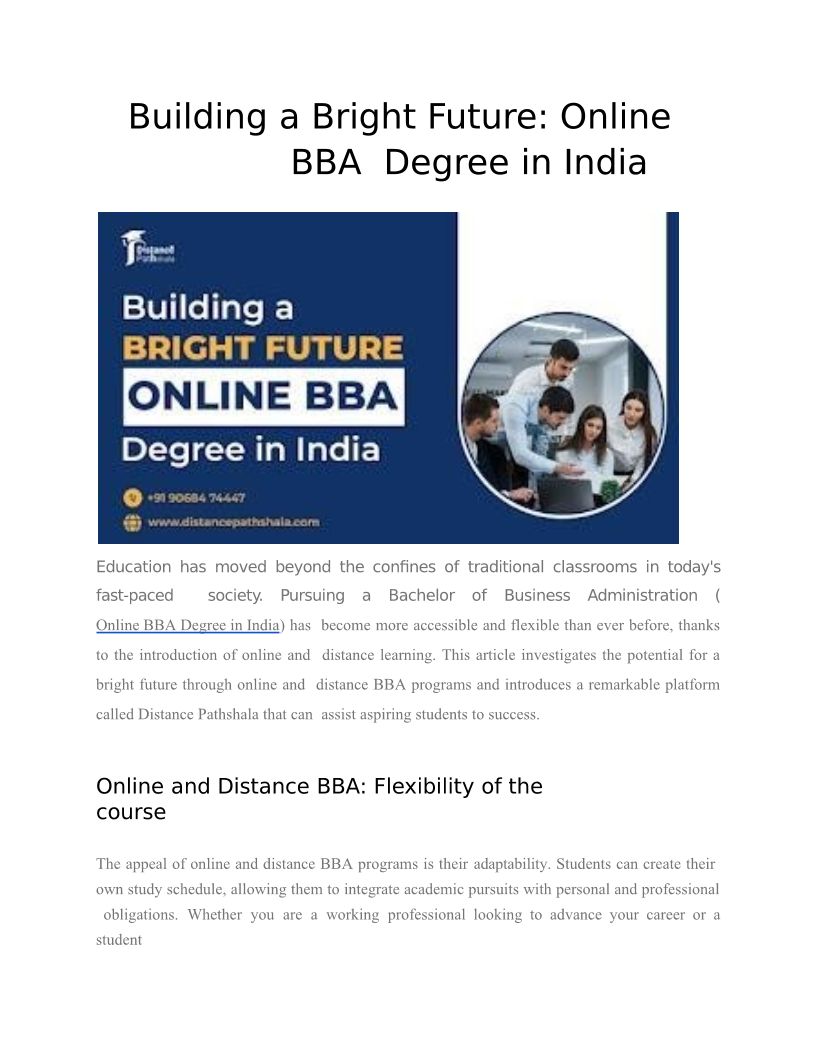 Building a Bright Future: Online BBA Degree in India

Distance Pathshala

Building a BRIGHT FUTURE ONLINE BBA Degree in India

+91 90684 74447
www.distancepathshala.com

Education has moved beyond the confines of traditional classrooms in today's fast-paced society. Pursuing a Bachelor of Business Administration ( Online BBA Degree in India) has become more accessible and flexible than ever before, thanks to the introduction of online and distance learning. This article investigates the potential for a bright future through online and distance BBA programs and introduces a remarkable platform called Distance Pathshala that can assist aspiring students to success.

Online and Distance BBA: Flexibility of the course

The appeal of online and distance BBA programs is their adaptability. Students can create their own study schedule, allowing them to integrate academic pursuits with personal and professional obligations. Whether you are a working professional looking to advance your career or a student